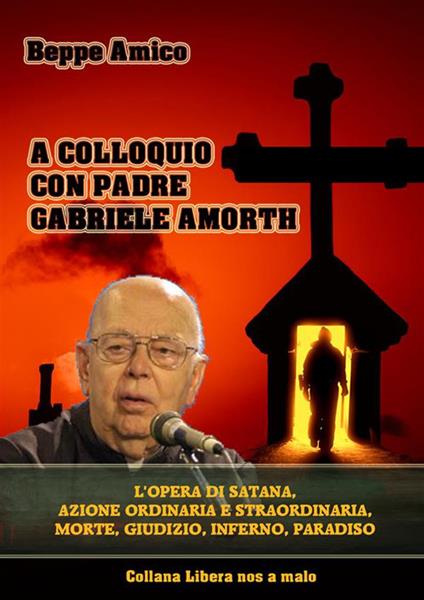 Beppe Amico

A COLLOQUIO CON PADRE GABRIELE AMORTH

L'OPERA DI SATANA, AZIONE ORDINARIA E STRAORDINARIA, MORTE, GIUDIZIO, INFERNO, PARADISO

Collana Libera nos a malo